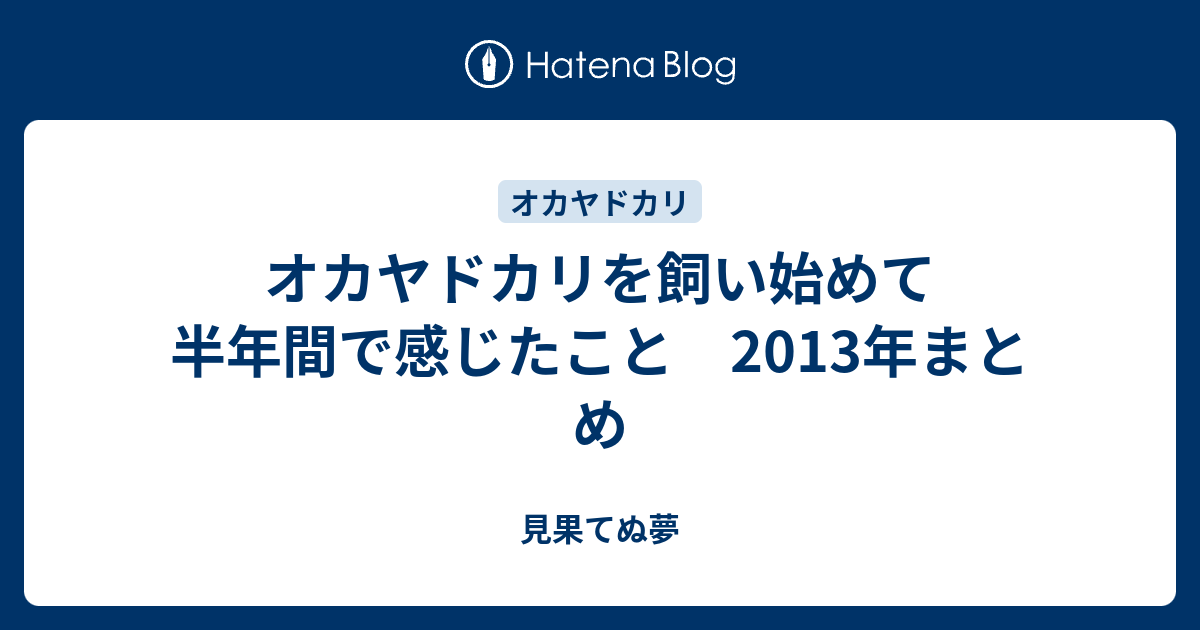 Hatena Blog

オカヤドカリ

オカヤドカリを飼い始めて半年間で感じたこと　2013年まとめ

見果てぬ夢